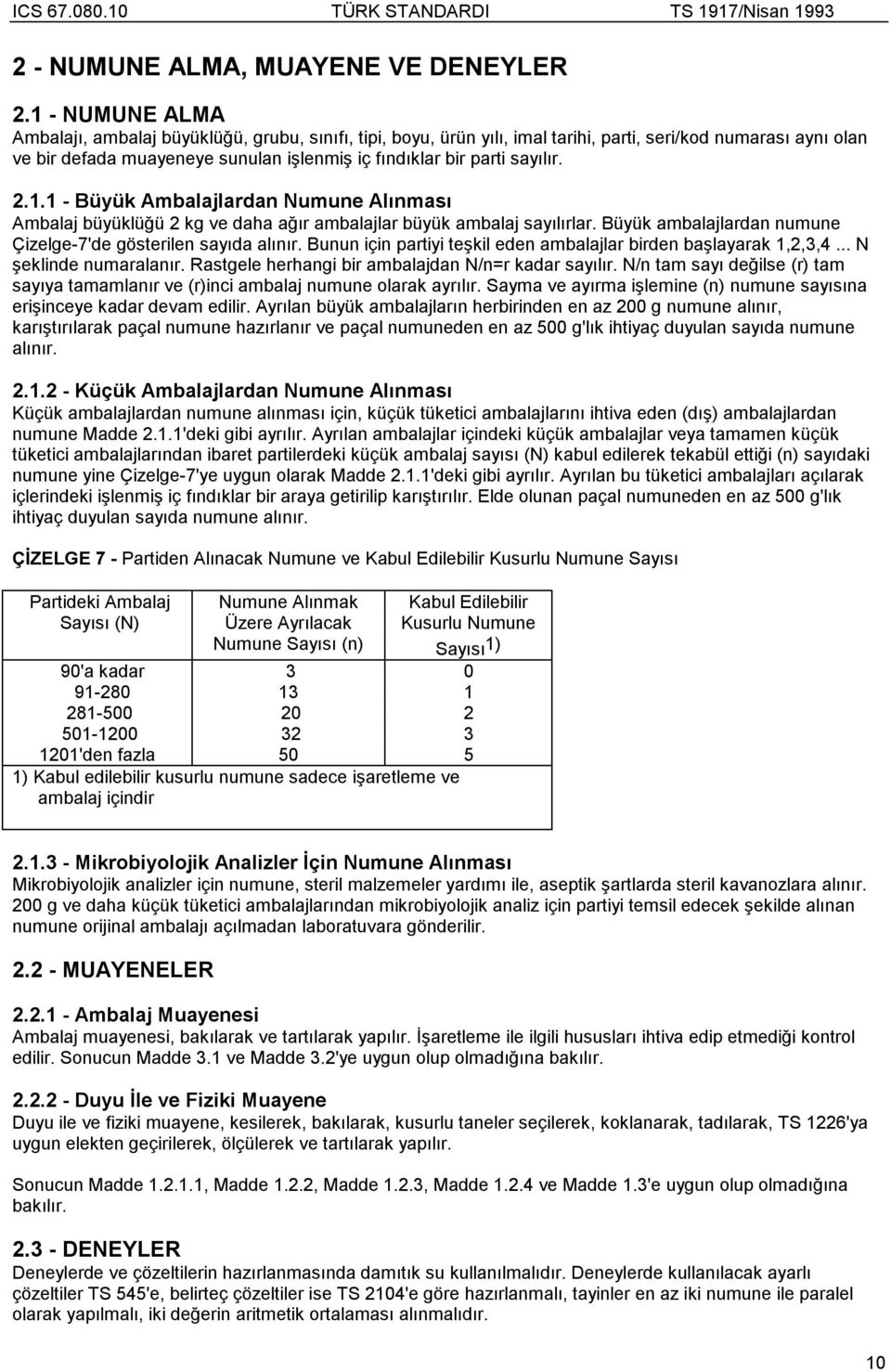 ICS 67.080.10 TÜRK STANDARDI TS 1917/Nisan 1993

2 - NUMUNE ALMA, MUAYENE VE DENEYLER

2.1 - NUMUNE ALMA
Ambalajı, ambalaj büyüklüğü, grubu, sınıfı, tipi, boyu, ürün yılı, imal tarihi, parti, seri/kod numarası aynı olan ve bir defada muayeneye sunulan işlenmiş iç fındıklar bir parti sayılır.

2.1.1 - Büyük Ambalajlardan Numune Alınması
Ambalaj büyüklüğü 2 kg ve daha ağır ambalajlar büyük ambalaj sayılırlar. Büyük ambalajlardan numune Çizelge-7'de gösterilen sayıda alınır. Bunun için partiyi teşkil eden ambalajlar birden başlayarak 1,2,3,4 ... N şeklinde numaralanır. Rastgele herhangi bir ambalajdan N/n=r kadar sayılır. N/n tam sayı değilse (r) tam sayıya tamamlanır ve (r)inci ambalaj numune olarak ayrılır. Sayma ve ayırma işlemine (n) numune sayısına erişinceye kadar devam edilir. Ayrılan büyük ambalajların herbirinden en az 200 g numune alınır, karıştırılarak paçal numune hazırlanır ve paçal numuneden en az 500 g'lık ihtiyaç duyulan sayıda numune alınır.

2.1.2 - Küçük Ambalajlardan Numune Alınması
Küçük ambalajlardan numune alınması için, küçük tüketici ambalajlarını ihtiva eden (dış) ambalajlardan numune Madde 2.1.1'deki gibi ayrılır. Ayrılan ambalajlar içindeki küçük ambalajlar veya tamamen küçük tüketici ambalajlarından ibaret partilerdeki küçük ambalaj sayısı (N) kabul edilerek tekabül ettiği (n) sayıdaki numune yine Çizelge-7'ye uygun olarak Madde 2.1.1'deki gibi ayrılır. Ayrılan bu tüketici ambalajları açılarak içlerindeki işlenmiş iç fındıklar bir araya getirilip karıştırılır. Elde olunan paçal numuneden en az 500 g'lık ihtiyaç duyulan sayıda numune alınır.

ÇİZELGE 7 - Partiden Alınacak Numune ve Kabul Edilebilir Kusurlu Numune Sayısı

| Partideki Ambalaj Sayısı (N) | Numune Alınmak Üzere Ayrılacak Numune Sayısı (n) | Kabul Edilebilir Kusurlu Numune Sayısı$^{1)}$ |
|---|---|---|
| 90'a kadar | 3 | 0 |
| 91-280 | 13 | 1 |
| 281-500 | 20 | 2 |
| 501-1200 | 32 | 3 |
| 1201'den fazla | 50 | 5 |

1) Kabul edilebilir kusurlu numune sadece işaretleme ve ambalaj içindir

2.1.3 - Mikrobiyolojik Analizler İçin Numune Alınması
Mikrobiyolojik analizler için numune, steril malzemeler yardımı ile, aseptik şartlarda steril kavanozlara alınır. 200 g ve daha küçük tüketici ambalajlarından mikrobiyolojik analiz için partiyi temsil edecek şekilde alınan numune orijinal ambalajı açılmadan laboratuvara gönderilir.

2.2 - MUAYENELER

2.2.1 - Ambalaj Muayenesi
Ambalaj muayenesi, bakılarak ve tartılarak yapılır. İşaretleme ile ilgili hususları ihtiva edip etmediği kontrol edilir. Sonucun Madde 3.1 ve Madde 3.2'ye uygun olup olmadığına bakılır.

2.2.2 - Duyu İle ve Fiziki Muayene
Duyu ile ve fiziki muayene, kesilerek, bakılarak, kusurlu taneler seçilerek, koklanarak, tadılarak, TS 1226'ya uygun elekten geçirilerek, ölçülerek ve tartılarak yapılır.

Sonucun Madde 1.2.1.1, Madde 1.2.2, Madde 1.2.3, Madde 1.2.4 ve Madde 1.3'e uygun olup olmadığına bakılır.

2.3 - DENEYLER
Deneylerde ve çözeltilerin hazırlanmasında damıtık su kullanılmalıdır. Deneylerde kullanılacak ayarlı çözeltiler TS 545'e, belirteç çözeltiler ise TS 2104'e göre hazırlanmalı, tayinler en az iki numune ile paralel olarak yapılmalı, iki değerin aritmetik ortalaması alınmalıdır.

10